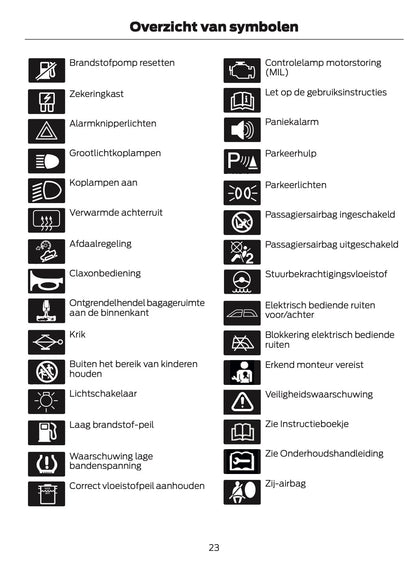 Overzicht van symbolen

Brandstofpomp resetten

Zekeringkast

Alarmknipperlichten

Grootlichtkoplampen

Koplampen aan

Verwarmde achterruit

Afdaalregeling

Claxonbediening

Ontgrendelhendel bagageruimte aan de binnenkant

Krik

Buiten het bereik van kinderen houden

Lichtschakelaar

Laag brandstof-peil

Waarschuwing lage bandenspanning

Correct vloeistofpeil aanhouden

Controlelamp motorstoring (MIL)

Let op de gebruiksinstructies

Paniekalarm

Parkeerhulp

Parkeerlichten

Passagiersairbag ingeschakeld

Passagiersairbag uitgeschakeld

Stuurbekrachtigingsvloeistof

Elektrisch bediende ruiten voor/achter

Blokkering elektrisch bediende ruiten

Erkend monteur vereist

Veiligheidswaarschuwing

Zie Instructieboekje

Zie Onderhoudshandleiding

Zij-airbag

23